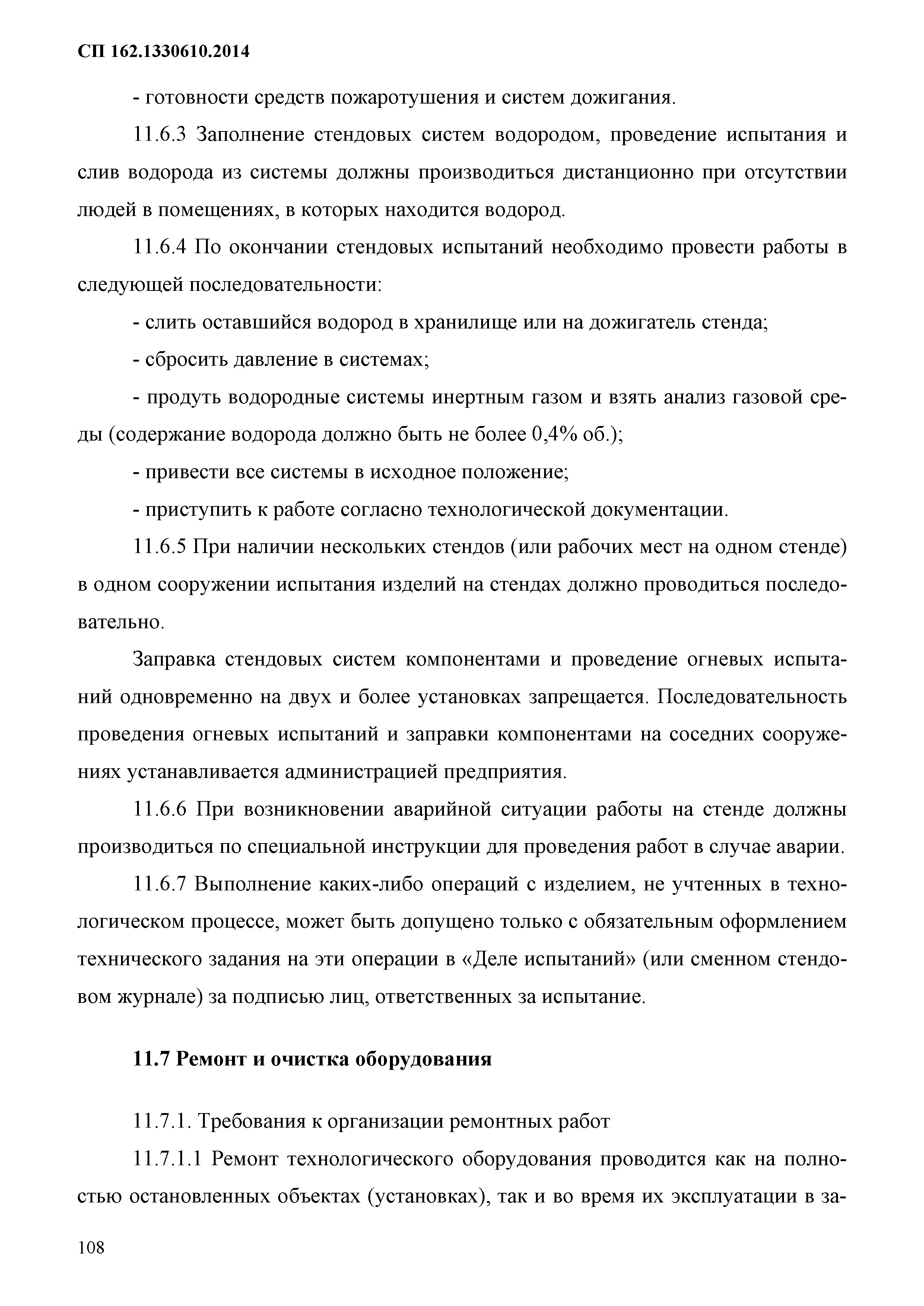 СП 162.1330610.2014

- готовности средств пожаротушения и систем дожигания.

11.6.3 Заполнение стендовых систем водородом, проведение испытания и слив водорода из системы должны производиться дистанционно при отсутствии людей в помещениях, в которых находится водород.

11.6.4 По окончании стендовых испытаний необходимо провести работы в следующей последовательности:

- слить оставшийся водород в хранилище или на дожигатель стенда;

- сбросить давление в системах;

- продуть водородные системы инертным газом и взять анализ газовой среды (содержание водорода должно быть не более 0,4% об.);

- привести все системы в исходное положение;

- приступить к работе согласно технологической документации.

11.6.5 При наличии нескольких стендов (или рабочих мест на одном стенде) в одном сооружении испытания изделий на стендах должно проводиться последовательно.

Заправка стендовых систем компонентами и проведение огневых испытаний одновременно на двух и более установках запрещается. Последовательность проведения огневых испытаний и заправки компонентами на соседних сооружениях устанавливается администрацией предприятия.

11.6.6 При возникновении аварийной ситуации работы на стенде должны производиться по специальной инструкции для проведения работ в случае аварии.

11.6.7 Выполнение каких-либо операций с изделием, не учтенных в технологическом процессе, может быть допущено только с обязательным оформлением технического задания на эти операции в «Деле испытаний» (или сменном стендовом журнале) за подписью лиц, ответственных за испытание.

11.7 Ремонт и очистка оборудования

11.7.1. Требования к организации ремонтных работ

11.7.1.1 Ремонт технологического оборудования проводится как на полностью остановленных объектах (установках), так и во время их эксплуатации в за-

108